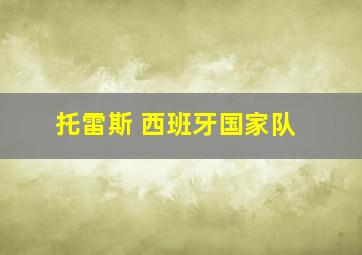 托雷斯 西班牙国家队